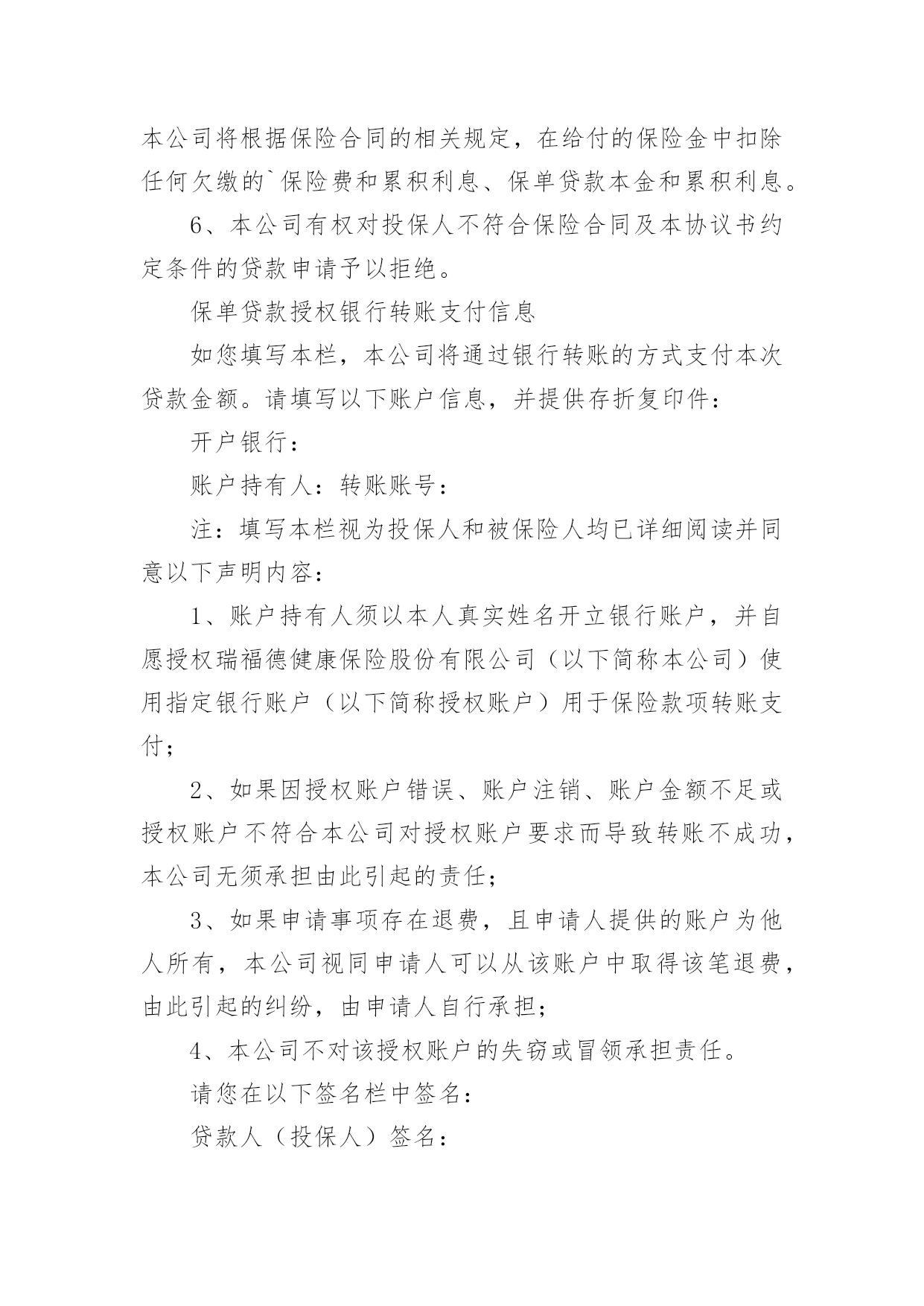 本公司将根据保险合同的相关规定，在给付的保险金中扣除任何欠缴的`保险费和累积利息、保单贷款本金和累积利息。

6、本公司有权对投保人不符合保险合同及本协议书约定条件的贷款申请予以拒绝。

保单贷款授权银行转账支付信息

如您填写本栏，本公司将通过银行转账的方式支付本次贷款金额。请填写以下账户信息，并提供存折复印件：

开户银行：

账户持有人：转账账号：

注：填写本栏视为投保人和被保险人均已详细阅读并同意以下声明内容：

1、账户持有人须以本人真实姓名开立银行账户，并自愿授权瑞福德健康保险股份有限公司（以下简称本公司）使用指定银行账户（以下简称授权账户）用于保险款项转账支付；

2、如果因授权账户错误、账户注销、账户金额不足或授权账户不符合本公司对授权账户要求而导致转账不成功，本公司无须承担由此引起的责任；

3、如果申请事项存在退费，且申请人提供的账户为他人所有，本公司视同申请人可以从该账户中取得该笔退费，由此引起的纠纷，由申请人自行承担；

4、本公司不对该授权账户的失窃或冒领承担责任。

请您在以下签名栏中签名：

贷款人（投保人）签名：